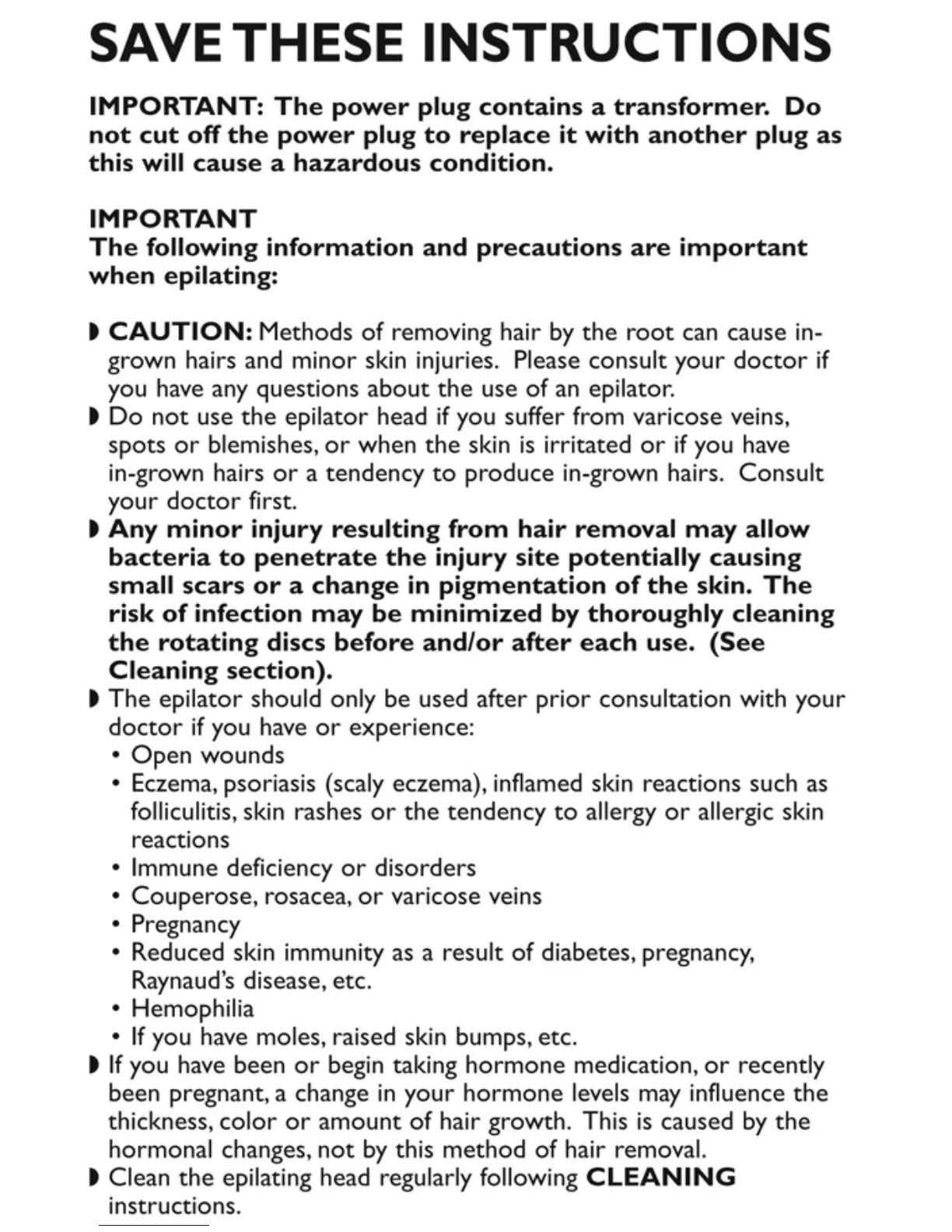 SAVE THESE INSTRUCTIONS

IMPORTANT: The power plug contains a transformer. Do not cut off the power plug to replace it with another plug as this will cause a hazardous condition.

IMPORTANT
The following information and precautions are important when epilating:

◗ CAUTION: Methods of removing hair by the root can cause in-grown hairs and minor skin injuries. Please consult your doctor if you have any questions about the use of an epilator.
◗ Do not use the epilator head if you suffer from varicose veins, spots or blemishes, or when the skin is irritated or if you have in-grown hairs or a tendency to produce in-grown hairs. Consult your doctor first.
◗ Any minor injury resulting from hair removal may allow bacteria to penetrate the injury site potentially causing small scars or a change in pigmentation of the skin. The risk of infection may be minimized by thoroughly cleaning the rotating discs before and/or after each use. (See Cleaning section).
◗ The epilator should only be used after prior consultation with your doctor if you have or experience:
• Open wounds
• Eczema, psoriasis (scaly eczema), inflamed skin reactions such as folliculitis, skin rashes or the tendency to allergy or allergic skin reactions
• Immune deficiency or disorders
• Couperose, rosacea, or varicose veins
• Pregnancy
• Reduced skin immunity as a result of diabetes, pregnancy, Raynaud's disease, etc.
• Hemophilia
• If you have moles, raised skin bumps, etc.
◗ If you have been or begin taking hormone medication, or recently been pregnant, a change in your hormone levels may influence the thickness, color or amount of hair growth. This is caused by the hormonal changes, not by this method of hair removal.
◗ Clean the epilating head regularly following CLEANING instructions.